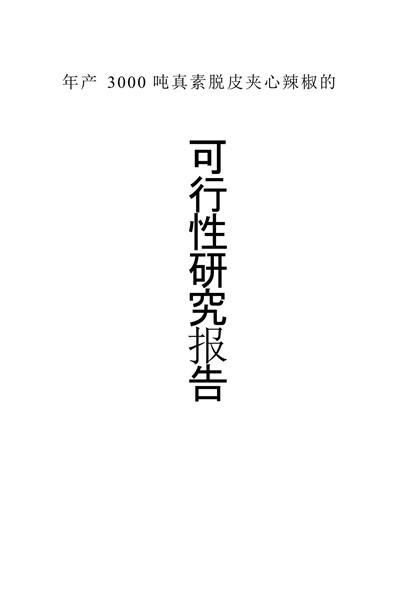 年产 3000 吨真素脱皮夹心辣椒的

可行性研究报告